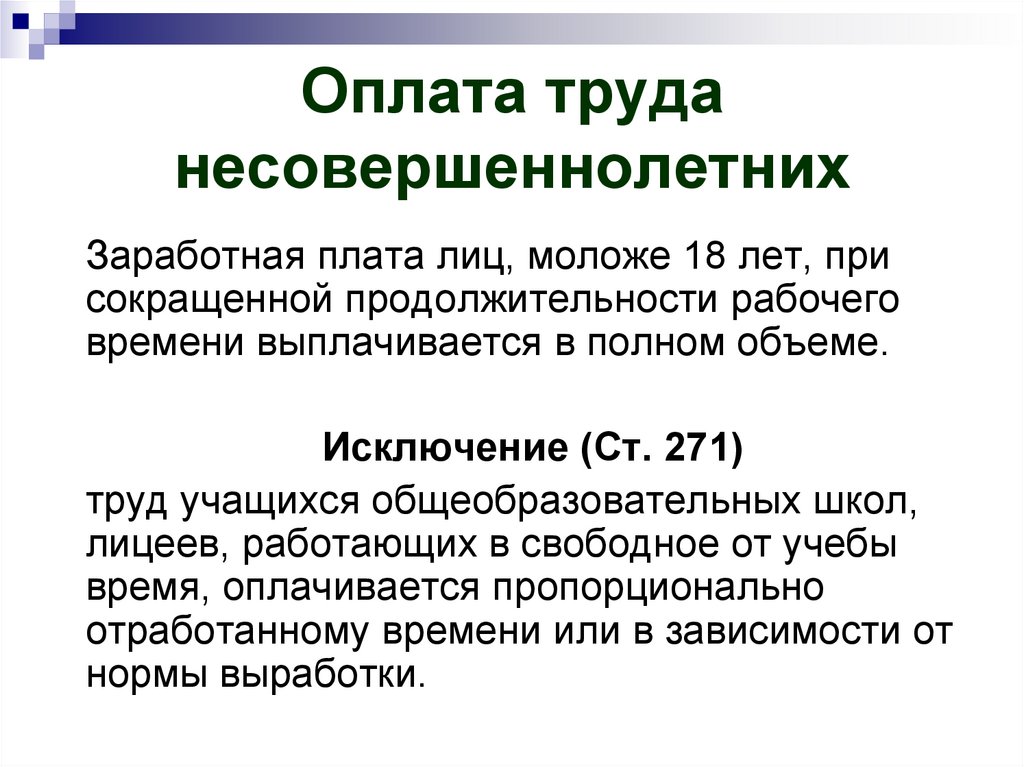 Оплата труда несовершеннолетних

Заработная плата лиц, моложе 18 лет, при сокращенной продолжительности рабочего времени выплачивается в полном объеме.

Исключение (Ст. 271)

труд учащихся общеобразовательных школ, лицеев, работающих в свободное от учебы время, оплачивается пропорционально отработанному времени или в зависимости от нормы выработки.